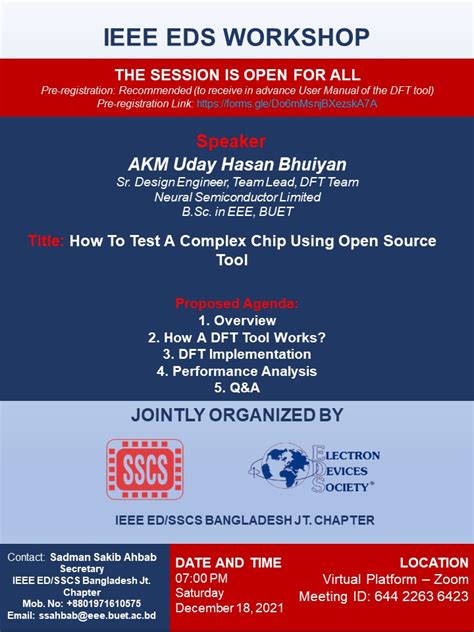 IEEE EDS WORKSHOP

THE SESSION IS OPEN FOR ALL
Pre-registration: Recommended (to receive in advance User Manual of the DFT tool)
Pre-registration Link: https://forms.gle/Do6mMsnjBXezskA7A

Speaker
AKM Uday Hasan Bhuiyan
Sr. Design Engineer, Team Lead, DFT Team
Neural Semiconductor Limited
B.Sc. in EEE, BUET

Title: How To Test A Complex Chip Using Open Source Tool

Proposed Agenda:
1. Overview
2. How A DFT Tool Works?
3. DFT Implementation
4. Performance Analysis
5. Q&A

JOINTLY ORGANIZED BY

SSCS

ELECTRON DEVICES SOCIETY®

IEEE ED/SSCS BANGLADESH JT. CHAPTER

Contact: Sadman Sakib Ahbab
Secretary
IEEE ED/SSCS Bangladesh Jt. Chapter
Mob. No: +8801971610575
Email: ssahbab@eee.buet.ac.bd

DATE AND TIME
07:00 PM
Saturday
December 18, 2021

LOCATION
Virtual Platform – Zoom
Meeting ID: 644 2263 6423